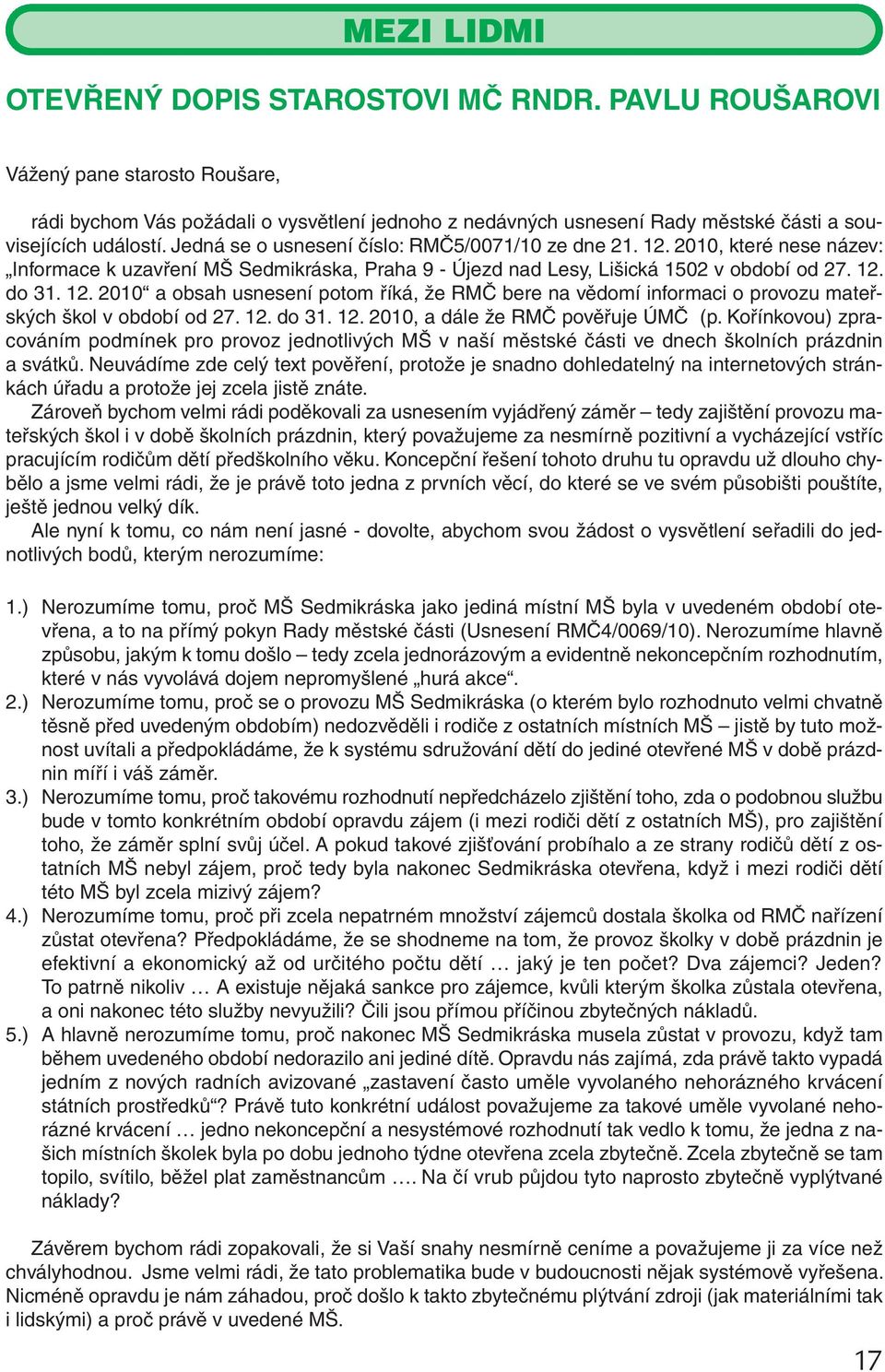 MEZI LIDMI

OTEVŘENÝ DOPIS STAROSTOVI MČ RNDR. PAVLU ROUŠAROVI

Vážený pane starosto Roušare,

rádi bychom Vás požádali o vysvětlení jednoho z nedávných usnesení Rady městské části a souvisejících událostí. Jedná se o usnesení číslo: RMČ5/0071/10 ze dne 21. 12. 2010, které nese název: „Informace k uzavření MŠ Sedmikráska, Praha 9 - Újezd nad Lesy, Lišická 1502 v období od 27. 12. do 31. 12. 2010“ a obsah usnesení potom říká, že RMČ bere na vědomí informaci o provozu mateřských škol v období od 27. 12. do 31. 12. 2010, a dále že RMČ pověřuje ÚMČ (p. Kořínkovou) zpracováním podmínek pro provoz jednotlivých MŠ v naší městské části ve dnech školních prázdnin a svátků. Neuvádíme zde celý text pověření, protože je snadno dohledatelný na internetových stránkách úřadu a protože jej zcela jistě znáte.

Zároveň bychom velmi rádi poděkovali za usnesením vyjádřený záměr – tedy zajištění provozu mateřských škol i v době školních prázdnin, který považujeme za nesmírně pozitivní a vycházející vstříc pracujícím rodičům dětí předškolního věku. Koncepční řešení tohoto druhu tu opravdu už dlouho chybělo a jsme velmi rádi, že je právě toto jedna z prvních věcí, do které se ve svém působišti pouštíte, ještě jednou velký dík.

Ale nyní k tomu, co nám není jasné - dovolte, abychom svou žádost o vysvětlení seřadili do jednotlivých bodů, kterým nerozumíme:

1.) Nerozumíme tomu, proč MŠ Sedmikráska jako jediná místní MŠ byla v uvedeném období otevřena, a to na přímý pokyn Rady městské části (Usnesení RMČ4/0069/10). Nerozumíme hlavně způsobu, jakým k tomu došlo – tedy zcela jednorázovým a evidentně nekoncepčním rozhodnutím, které v nás vyvolává dojem nepromyšlené „hurá akce“.

2.) Nerozumíme tomu, proč se o provozu MŠ Sedmikráska (o kterém bylo rozhodnuto velmi chvatně těsně před uvedeným obdobím) nedozvěděli i rodiče z ostatních místních MŠ – jistě by tuto možnost uvítali a předpokládáme, že k systému sdružování dětí do jediné otevřené MŠ v době prázdnin míří i váš záměr.

3.) Nerozumíme tomu, proč takovému rozhodnutí nepředcházelo zjištění toho, zda o podobnou službu bude v tomto konkrétním období opravdu zájem (i mezi rodiči dětí z ostatních MŠ), pro zajištění toho, že záměr splní svůj účel. A pokud takové zjišťování probíhalo a ze strany rodičů dětí z ostatních MŠ nebyl zájem, proč tedy byla nakonec Sedmikráska otevřena, když i mezi rodiči dětí této MŠ byl zcela mizivý zájem?

4.) Nerozumíme tomu, proč při zcela nepatrném množství zájemců dostala školka od RMČ nařízení zůstat otevřena? Předpokládáme, že se shodneme na tom, že provoz školky v době prázdnin je efektivní a ekonomický až od určitého počtu dětí … jaký je ten počet? Dva zájemci? Jeden? To patrně nikoliv … A existuje nějaká sankce pro zájemce, kvůli kterým školka zůstala otevřena, a oni nakonec této služby nevyužili? Čili jsou přímou příčinou zbytečných nákladů.

5.) A hlavně nerozumíme tomu, proč nakonec MŠ Sedmikráska musela zůstat v provozu, když tam během uvedeného období nedorazilo ani jediné dítě. Opravdu nás zajímá, zda právě takto vypadá jedním z nových radních avizované „zastavení často uměle vyvolaného nehorázného krvácení státních prostředků“? Právě tuto konkrétní událost považujeme za takové uměle vyvolané nehorázné krvácení … jedno nekoncepční a nesystémové rozhodnutí tak vedlo k tomu, že jedna z našich místních školek byla po dobu jednoho týdne otevřena zcela zbytečně. Zcela zbytečně se tam topilo, svítilo, běžel plat zaměstnancům …. Na čí vrub půjdou tyto naprosto zbytečně vyplýtvané náklady?

Závěrem bychom rádi zopakovali, že si Vaší snahy nesmírně ceníme a považujeme ji za více než chvályhodnou. Jsme velmi rádi, že tato problematika bude v budoucnosti nějak systémově vyřešena. Nicméně opravdu je nám záhadou, proč došlo k takto zbytečnému plýtvání zdroji (jak materiálními tak i lidskými) a proč právě v uvedené MŠ.

17